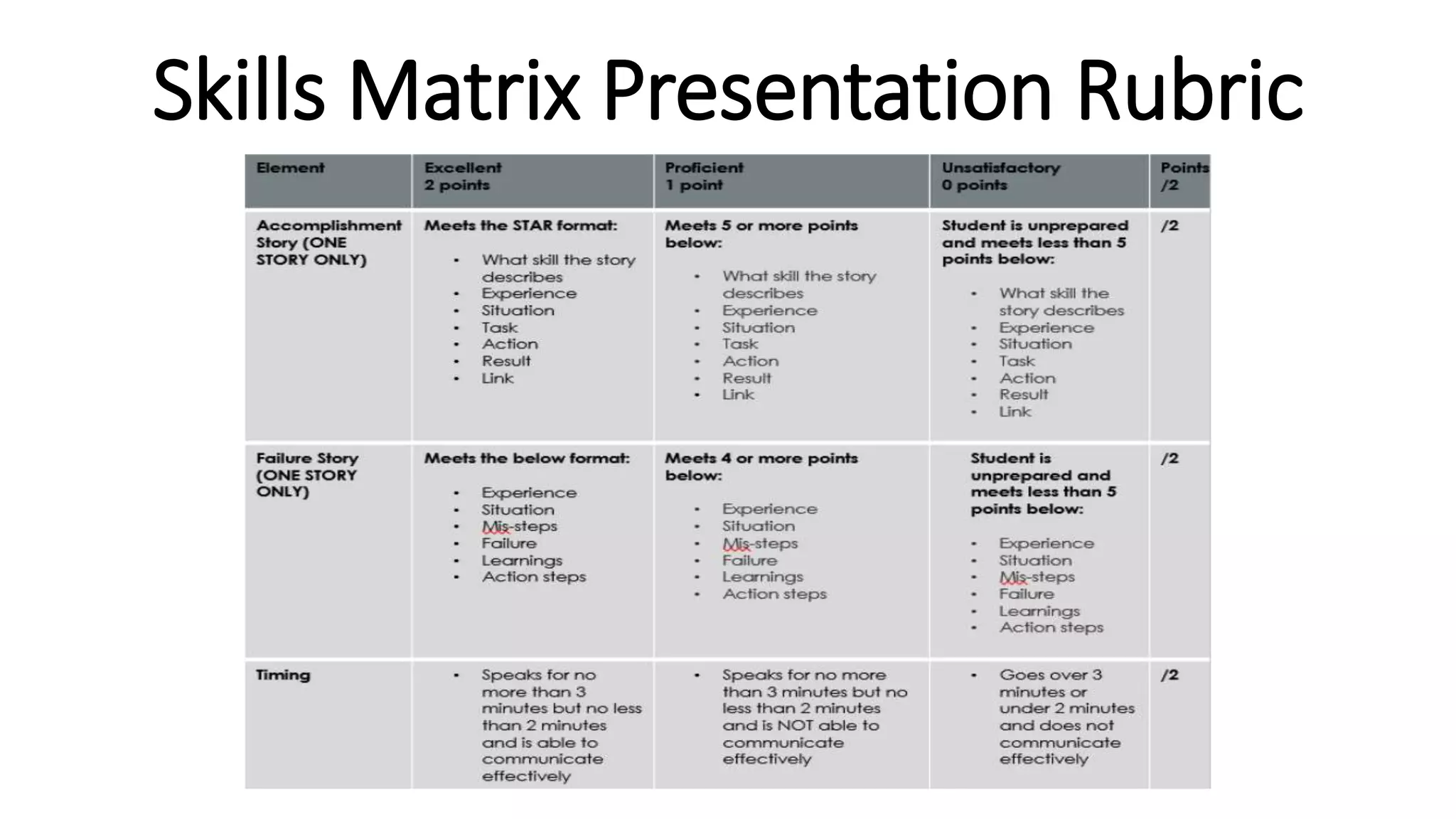 Skills Matrix Presentation Rubric

| Element | Excellent 2 points | Proficient 1 point | Unsatisfactory 0 points | Points /2 |
|---|---|---|---|---|
| Accomplishment Story (ONE STORY ONLY) | Meets the STAR format: • What skill the story describes • Experience • Situation • Task • Action • Result • Link | Meets 5 or more points below: • What skill the story describes • Experience • Situation • Task • Action • Result • Link | Student is unprepared and meets less than 5 points below: • What skill the story describes • Experience • Situation • Task • Action • Result • Link | /2 |
| Failure Story (ONE STORY ONLY) | Meets the below format: • Experience • Situation • Mis-steps • Failure • Learnings • Action steps | Meets 4 or more points below: • Experience • Situation • Mis-steps • Failure • Learnings • Action steps | Student is unprepared and meets less than 5 points below: • Experience • Situation • Mis-steps • Failure • Learnings • Action steps | /2 |
| Timing | • Speaks for no more than 3 minutes but no less than 2 minutes and is able to communicate effectively | • Speaks for no more than 3 minutes but no less than 2 minutes and is NOT able to communicate effectively | • Goes over 3 minutes or under 2 minutes and does not communicate effectively | /2 |